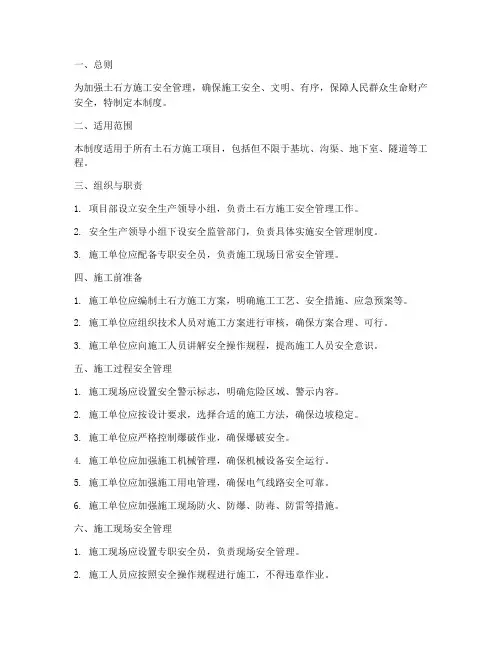 一、总则

为加强土石方施工安全管理，确保施工安全、文明、有序，保障人民群众生命财产安全，特制定本制度。

二、适用范围

本制度适用于所有土石方施工项目，包括但不限于基坑、沟渠、地下室、隧道等工程。

三、组织与职责

1. 项目部设立安全生产领导小组，负责土石方施工安全管理工作。

2. 安全生产领导小组下设安全监管部门，负责具体实施安全管理制度。

3. 施工单位应配备专职安全员，负责施工现场日常安全管理。

四、施工前准备

1. 施工单位应编制土石方施工方案，明确施工工艺、安全措施、应急预案等。

2. 施工单位应组织技术人员对施工方案进行审核，确保方案合理、可行。

3. 施工单位应向施工人员讲解安全操作规程，提高施工人员安全意识。

五、施工过程安全管理

1. 施工现场应设置安全警示标志，明确危险区域、警示内容。

2. 施工单位应按设计要求，选择合适的施工方法，确保边坡稳定。

3. 施工单位应严格控制爆破作业，确保爆破安全。

4. 施工单位应加强施工机械管理，确保机械设备安全运行。

5. 施工单位应加强施工用电管理，确保电气线路安全可靠。

6. 施工单位应加强施工现场防火、防爆、防毒、防雷等措施。

六、施工现场安全管理

1. 施工现场应设置专职安全员，负责现场安全管理。

2. 施工人员应按照安全操作规程进行施工，不得违章作业。